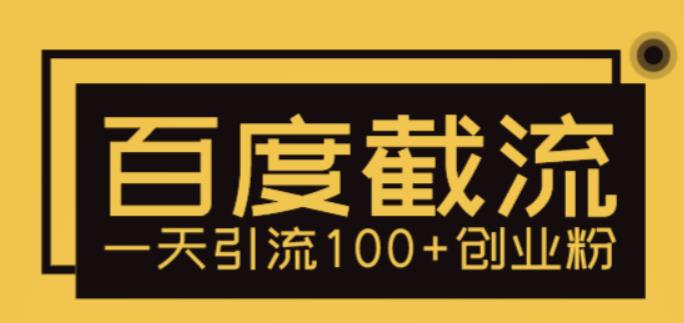 百度截流

一天引流100+创业粉